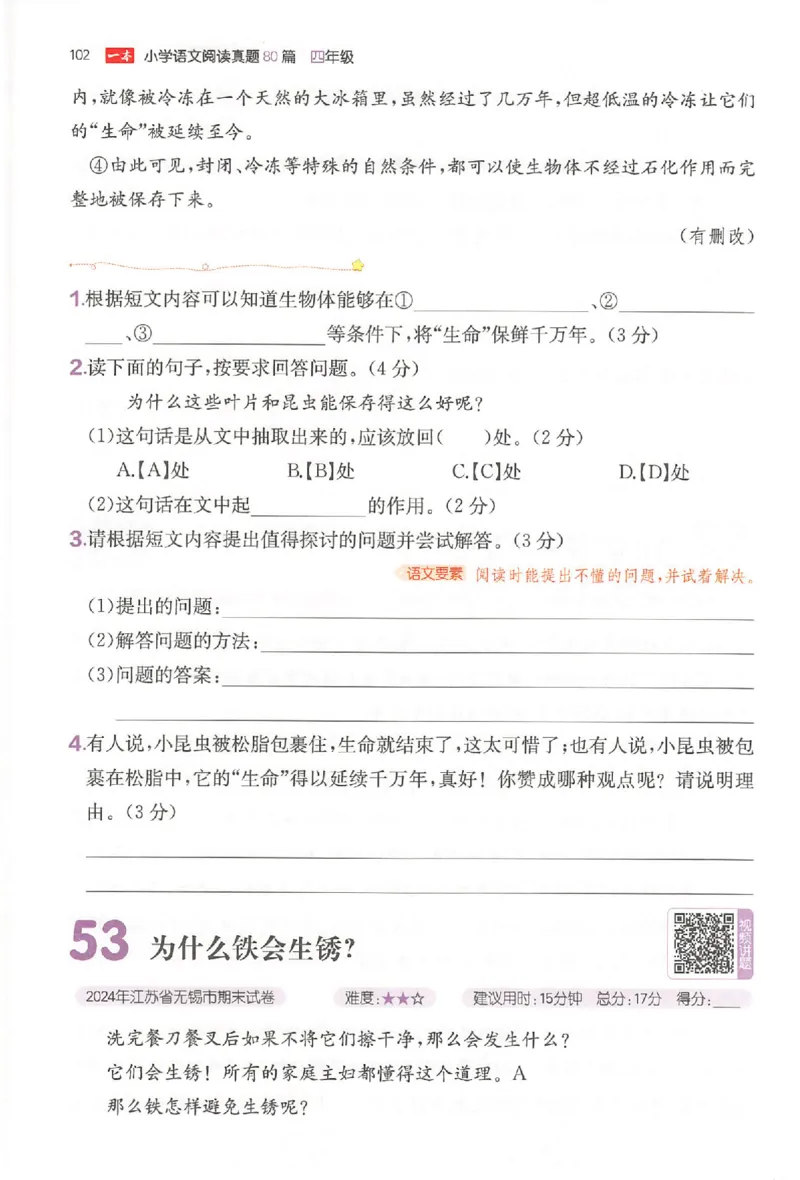 102 一本 小学语文阅读真题80篇 四年级

内，就像被冷冻在一个天然的大冰箱里，虽然经过了几万年，但超低温的冷冻让它们的“生命”被延续至今。

④由此可见，封闭、冷冻等特殊的自然条件，都可以使生物体不经过石化作用而完整地被保存下来。

（有删改）

1.根据短文内容可以知道生物体能够在①________、②________、③________等条件下，将“生命”保鲜千万年。（3分）

2.读下面的句子，按要求回答问题。（4分）

为什么这些叶片和昆虫能保存得这么好呢？

（1）这句话是从文中抽取出来的，应该放回（ ）处。（2分）

A.【A】处　B.【B】处　C.【C】处　D.【D】处

（2）这句话在文中起________的作用。（2分）

3.请根据短文内容提出值得探讨的问题并尝试解答。（3分）

语文要素 阅读时能提出不懂的问题，并试着解决。

（1）提出的问题：________

（2）解答问题的方法：________

（3）问题的答案：________

4.有人说，小昆虫被松脂包裹住，生命就结束了，这太可惜了；也有人说，小昆虫被包裹在松脂中，它的“生命”得以延续千万年，真好！你赞成哪种观点呢？请说明理由。（3分）

53 为什么铁会生锈？

视频讲题

2024年江苏省无锡市期末试卷　难度：★★☆　建议用时：15分钟　总分：17分　得分：____

洗完餐刀餐叉后如果不将它们擦干净，那么会发生什么？

它们会生锈！所有的家庭主妇都懂得这个道理。A

那么铁怎样避免生锈呢？